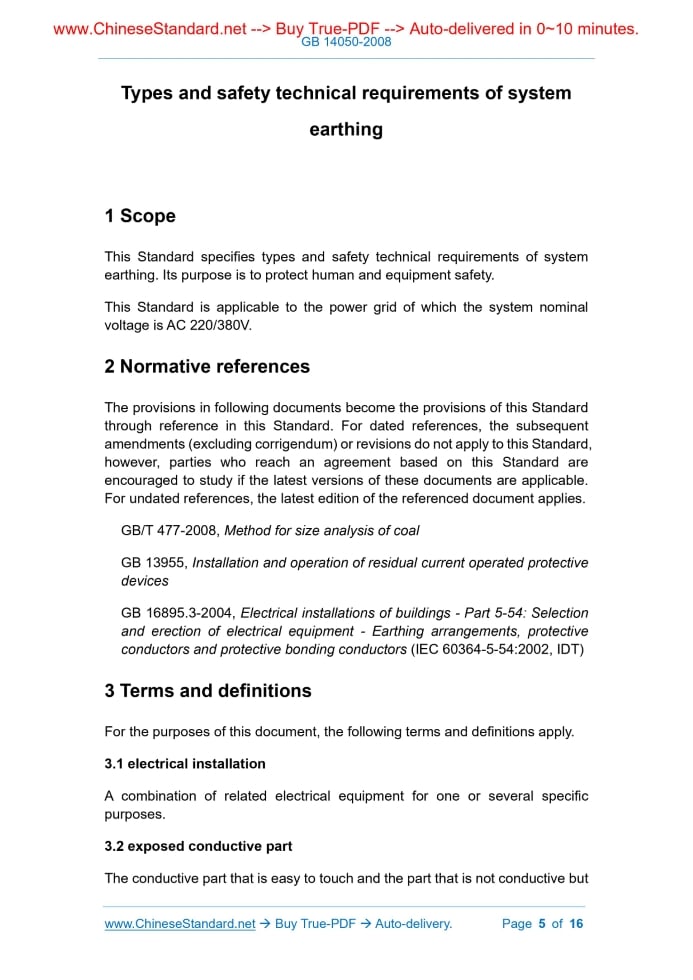 www.ChineseStandard.net --> Buy True-PDF --> Auto-delivered in 0~10 minutes.
GB 14050-2008

Types and safety technical requirements of system earthing

1 Scope

This Standard specifies types and safety technical requirements of system earthing. Its purpose is to protect human and equipment safety.

This Standard is applicable to the power grid of which the system nominal voltage is AC 220/380V.

2 Normative references

The provisions in following documents become the provisions of this Standard through reference in this Standard. For dated references, the subsequent amendments (excluding corrigendum) or revisions do not apply to this Standard, however, parties who reach an agreement based on this Standard are encouraged to study if the latest versions of these documents are applicable. For undated references, the latest edition of the referenced document applies.

GB/T 477-2008, Method for size analysis of coal

GB 13955, Installation and operation of residual current operated protective devices

GB 16895.3-2004, Electrical installations of buildings - Part 5-54: Selection and erection of electrical equipment - Earthing arrangements, protective conductors and protective bonding conductors (IEC 60364-5-54:2002, IDT)

3 Terms and definitions

For the purposes of this document, the following terms and definitions apply.

3.1 electrical installation

A combination of related electrical equipment for one or several specific purposes.

3.2 exposed conductive part

The conductive part that is easy to touch and the part that is not conductive but

www.ChineseStandard.net → Buy True-PDF → Auto-delivery. Page 5 of 16